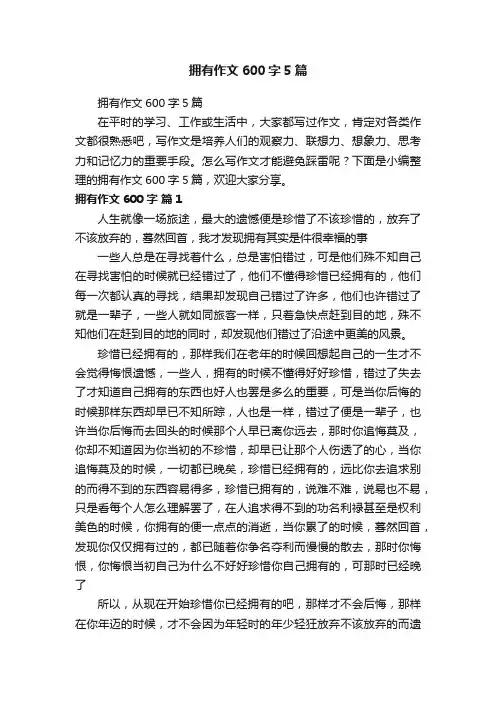 拥有作文 600 字 5 篇

拥有作文 600 字 5 篇

在平时的学习、工作或生活中，大家都写过作文，肯定对各类作文都很熟悉吧，写作文是培养人们的观察力、联想力、想象力、思考力和记忆力的重要手段。怎么写作文才能避免踩雷呢？下面是小编整理的拥有作文 600 字 5 篇，欢迎大家分享。

拥有作文 600 字 篇 1

人生就像一场旅途，最大的遗憾便是珍惜了不该珍惜的，放弃了不该放弃的，蓦然回首，我才发现拥有其实是件很幸福的事

一些人总是在寻找着什么，总是害怕错过，可是他们殊不知自己在寻找害怕的时候就已经错过了，他们不懂得珍惜已经拥有的，他们每一次都认真的寻找，结果却发现自己错过了许多，他们也许错过了就是一辈子，一些人就如同旅客一样，只着急快点赶到目的地，殊不知他们在赶到目的地的同时，却发现他们错过了沿途中更美的风景。

珍惜已经拥有的，那样我们在老年的时候回想起自己的一生才不会觉得悔恨遗憾，一些人，拥有的时候不懂得好好珍惜，错过了失去了才知道自己拥有的东西也好人也罢是多么的重要，可是当你后悔的时候那样东西却早已不知所踪，人也是一样，错过了便是一辈子，也许当你后悔而去回头的时候那个人早已离你远去，那时你追悔莫及，你却不知道因为你当初的不珍惜，却早已让那个人伤透了的心，当你追悔莫及的时候，一切都已晚矣，珍惜已经拥有的，远比你去追求别的而得不到的东西容易得多，珍惜已拥有的，说难不难，说易也不易，只是看每个人怎么理解罢了，在人追求得不到的功名利禄甚至是权利美色的时候，你拥有的便一点点的消逝，当你累了的时候，蓦然回首，发现你仅仅拥有过的，都已随着你争名夺利而慢慢的散去，那时你悔恨，你悔恨当初自己为什么不好好珍惜你自己拥有的，可那时已经晚了

所以，从现在开始珍惜你已经拥有的吧，那样才不会后悔，那样在你年迈的时候，才不会因为年轻时的年少轻狂放弃不该放弃的而遗